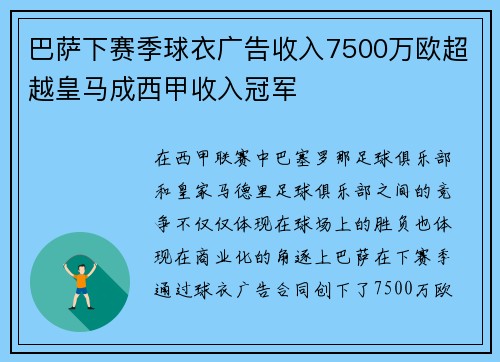 巴萨下赛季球衣广告收入7500万欧超越皇马成西甲收入冠军

在西甲联赛中巴塞罗那足球俱乐部和皇家马德里足球俱乐部之间的竞争不仅仅体现在球场上的胜负也体现在商业化的角逐上巴萨在下赛季通过球衣广告合同创下了7500万欧